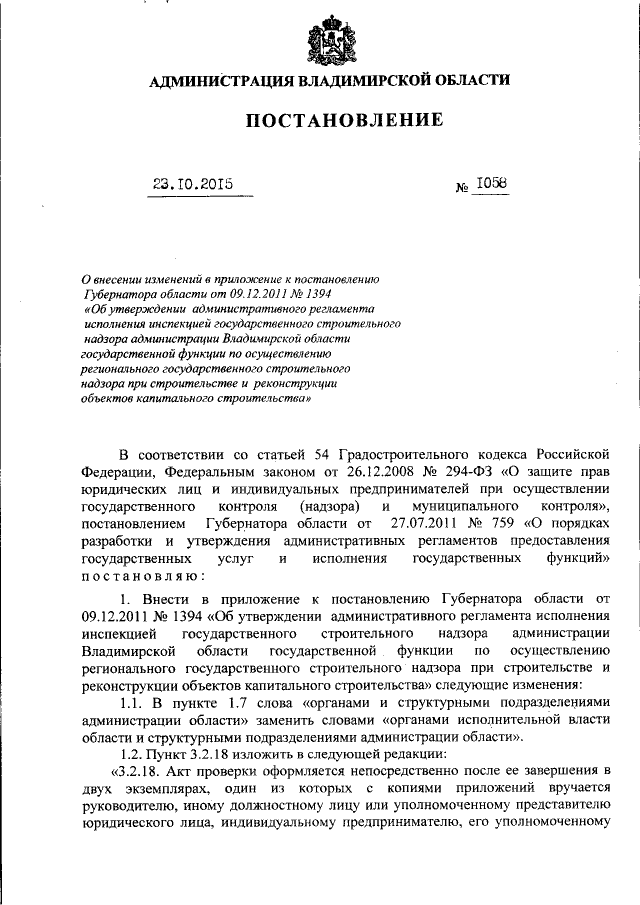 АДМИНИСТРАЦИЯ ВЛАДИМИРСКОЙ ОБЛАСТИ

ПОСТАНОВЛЕНИЕ

23.10.2015 № 1058

О внесении изменений в приложение к постановлению Губернатора области от 09.12.2011 № 1394 «Об утверждении административного регламента исполнения инспекцией государственного строительного надзора администрации Владимирской области государственной функции по осуществлению регионального государственного строительного надзора при строительстве и реконструкции объектов капитального строительства»

В соответствии со статьей 54 Градостроительного кодекса Российской Федерации, Федеральным законом от 26.12.2008 № 294-ФЗ «О защите прав юридических лиц и индивидуальных предпринимателей при осуществлении государственного контроля (надзора) и муниципального контроля», постановлением Губернатора области от 27.07.2011 № 759 «О порядках разработки и утверждения административных регламентов предоставления государственных услуг и исполнения государственных функций» постановляю:

1. Внести в приложение к постановлению Губернатора области от 09.12.2011 № 1394 «Об утверждении административного регламента исполнения инспекцией государственного строительного надзора администрации Владимирской области государственной функции по осуществлению регионального государственного строительного надзора при строительстве и реконструкции объектов капитального строительства» следующие изменения:

1.1. В пункте 1.7 слова «органами и структурными подразделениями администрации области» заменить словами «органами исполнительной власти области и структурными подразделениями администрации области».

1.2. Пункт 3.2.18 изложить в следующей редакции:

«3.2.18. Акт проверки оформляется непосредственно после ее завершения в двух экземплярах, один из которых с копиями приложений вручается руководителю, иному должностному лицу или уполномоченному представителю юридического лица, индивидуальному предпринимателю, его уполномоченному